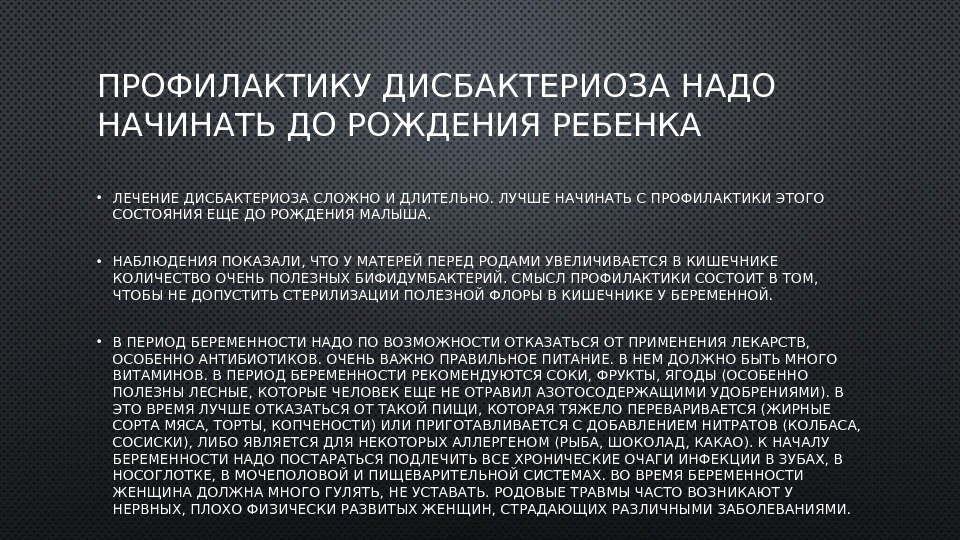 ПРОФИЛАКТИКУ ДИСБАКТЕРИОЗА НАДО НАЧИНАТЬ ДО РОЖДЕНИЯ РЕБЕНКА

• ЛЕЧЕНИЕ ДИСБАКТЕРИОЗА СЛОЖНО И ДЛИТЕЛЬНО. ЛУЧШЕ НАЧИНАТЬ С ПРОФИЛАКТИКИ ЭТОГО СОСТОЯНИЯ ЕЩЕ ДО РОЖДЕНИЯ МАЛЫША.

• НАБЛЮДЕНИЯ ПОКАЗАЛИ, ЧТО У МАТЕРЕЙ ПЕРЕД РОДАМИ УВЕЛИЧИВАЕТСЯ В КИШЕЧНИКЕ КОЛИЧЕСТВО ОЧЕНЬ ПОЛЕЗНЫХ БИФИДУМБАКТЕРИЙ. СМЫСЛ ПРОФИЛАКТИКИ СОСТОИТ В ТОМ, ЧТОБЫ НЕ ДОПУСТИТЬ СТЕРИЛИЗАЦИИ ПОЛЕЗНОЙ ФЛОРЫ В КИШЕЧНИКЕ У БЕРЕМЕННОЙ.

• В ПЕРИОД БЕРЕМЕННОСТИ НАДО ПО ВОЗМОЖНОСТИ ОТКАЗАТЬСЯ ОТ ПРИМЕНЕНИЯ ЛЕКАРСТВ, ОСОБЕННО АНТИБИОТИКОВ. ОЧЕНЬ ВАЖНО ПРАВИЛЬНОЕ ПИТАНИЕ. В НЕМ ДОЛЖНО БЫТЬ МНОГО ВИТАМИНОВ. В ПЕРИОД БЕРЕМЕННОСТИ РЕКОМЕНДУЮТСЯ СОКИ, ФРУКТЫ, ЯГОДЫ (ОСОБЕННО ПОЛЕЗНЫ ЛЕСНЫЕ, КОТОРЫЕ ЧЕЛОВЕК ЕЩЕ НЕ ОТРАВИЛ АЗОТОСОДЕРЖАЩИМИ УДОБРЕНИЯМИ). В ЭТО ВРЕМЯ ЛУЧШЕ ОТКАЗАТЬСЯ ОТ ТАКОЙ ПИЩИ, КОТОРАЯ ТЯЖЕЛО ПЕРЕВАРИВАЕТСЯ (ЖИРНЫЕ СОРТА МЯСА, ТОРТЫ, КОПЧЕНОСТИ) ИЛИ ПРИГОТАВЛИВАЕТСЯ С ДОБАВЛЕНИЕМ НИТРАТОВ (КОЛБАСА, СОСИСКИ), ЛИБО ЯВЛЯЕТСЯ ДЛЯ НЕКОТОРЫХ АЛЛЕРГЕНОМ (РЫБА, ШОКОЛАД, КАКАО). К НАЧАЛУ БЕРЕМЕННОСТИ НАДО ПОСТАРАТЬСЯ ПОДЛЕЧИТЬ ВСЕ ХРОНИЧЕСКИЕ ОЧАГИ ИНФЕКЦИИ В ЗУБАХ, В НОСОГЛОТКЕ, В МОЧЕПОЛОВОЙ И ПИЩЕВАРИТЕЛЬНОЙ СИСТЕМАХ. ВО ВРЕМЯ БЕРЕМЕННОСТИ ЖЕНЩИНА ДОЛЖНА МНОГО ГУЛЯТЬ, НЕ УСТАВАТЬ. РОДОВЫЕ ТРАВМЫ ЧАСТО ВОЗНИКАЮТ У НЕРВНЫХ, ПЛОХО ФИЗИЧЕСКИ РАЗВИТЫХ ЖЕНЩИН, СТРАДАЮЩИХ РАЗЛИЧНЫМИ ЗАБОЛЕВАНИЯМИ.